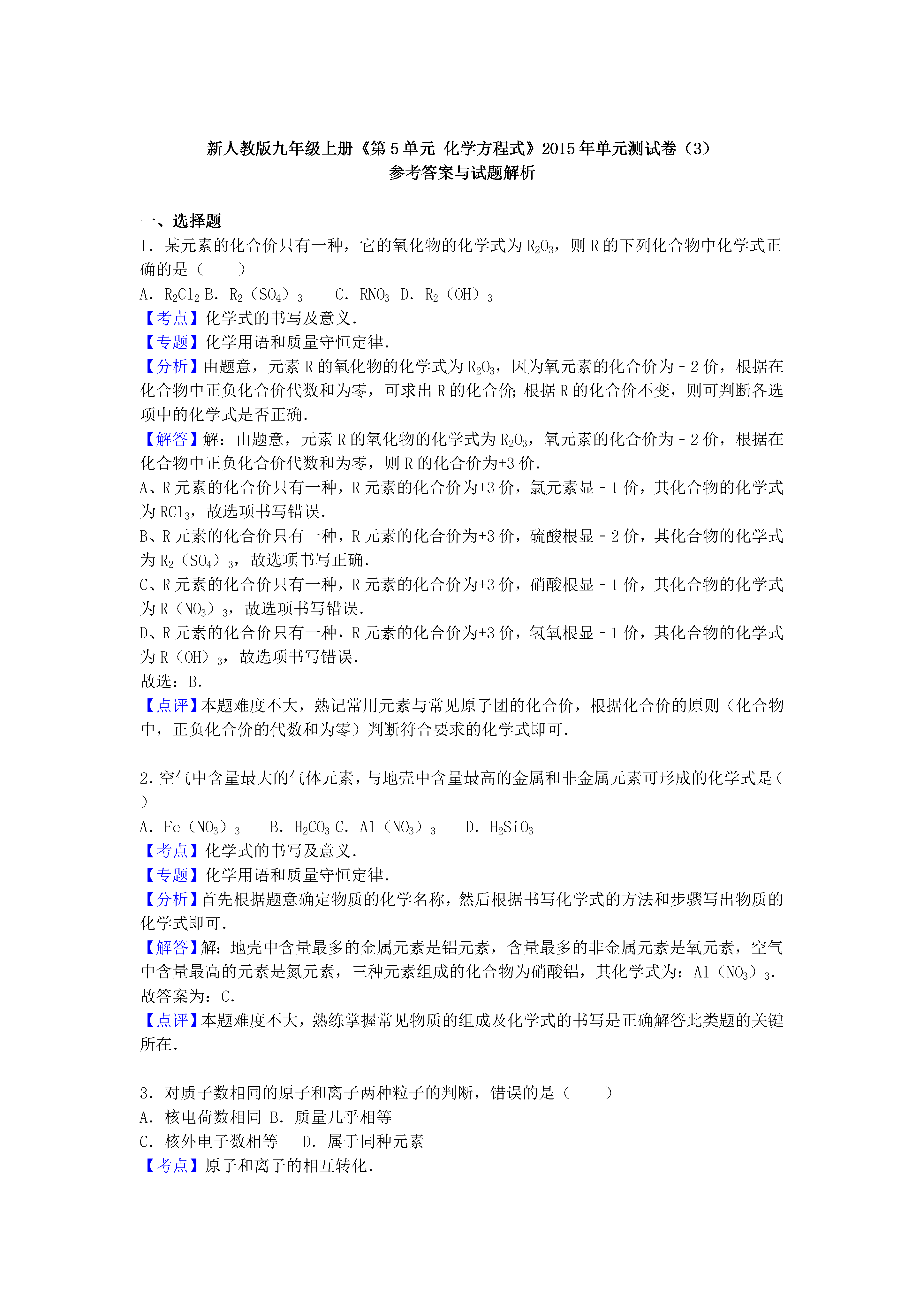 新人教版九年级上册《第5单元 化学方程式》2015年单元测试卷（3）
参考答案与试题解析

一、选择题
1．某元素的化合价只有一种，它的氧化物的化学式为$R_2O_3$，则R的下列化合物中化学式正确的是（　　）
A．$R_2Cl_2$ B．$R_2(SO_4)_3$　 C．$RNO_3$ D．$R_2(OH)_3$
【考点】化学式的书写及意义．
【专题】化学用语和质量守恒定律．
【分析】由题意，元素R的氧化物的化学式为$R_2O_3$，因为氧元素的化合价为﹣2价，根据在化合物中正负化合价代数和为零，可求出R的化合价；根据R的化合价不变，则可判断各选项中的化学式是否正确．
【解答】解：由题意，元素R的氧化物的化学式为$R_2O_3$，氧元素的化合价为﹣2价，根据在化合物中正负化合价代数和为零，则R的化合价为+3价．
A、R元素的化合价只有一种，R元素的化合价为+3价，氯元素显﹣1价，其化合物的化学式为$RCl_3$，故选项书写错误．
B、R元素的化合价只有一种，R元素的化合价为+3价，硫酸根显﹣2价，其化合物的化学式为$R_2(SO_4)_3$，故选项书写正确．
C、R元素的化合价只有一种，R元素的化合价为+3价，硝酸根显﹣1价，其化合物的化学式为$R(NO_3)_3$，故选项书写错误．
D、R元素的化合价只有一种，R元素的化合价为+3价，氢氧根显﹣1价，其化合物的化学式为$R(OH)_3$，故选项书写错误．
故选：B．
【点评】本题难度不大，熟记常用元素与常见原子团的化合价，根据化合价的原则（化合物中，正负化合价的代数和为零）判断符合要求的化学式即可．

2．空气中含量最大的气体元素，与地壳中含量最高的金属和非金属元素可形成的化学式是（　）
A．$Fe(NO_3)_3$　 B．$H_2CO_3$ C．$Al(NO_3)_3$　 D．$H_2SiO_3$
【考点】化学式的书写及意义．
【专题】化学用语和质量守恒定律．
【分析】首先根据题意确定物质的化学名称，然后根据书写化学式的方法和步骤写出物质的化学式即可．
【解答】解：地壳中含量最多的金属元素是铝元素，含量最多的非金属元素是氧元素，空气中含量最高的元素是氮元素，三种元素组成的化合物为硝酸铝，其化学式为：$Al(NO_3)_3$．
故答案为：C．
【点评】本题难度不大，熟练掌握常见物质的组成及化学式的书写是正确解答此类题的关键所在．

3．对质子数相同的原子和离子两种粒子的判断，错误的是（　　）
A．核电荷数相同 B．质量几乎相等
C．核外电子数相等　 D．属于同种元素
【考点】原子和离子的相互转化．